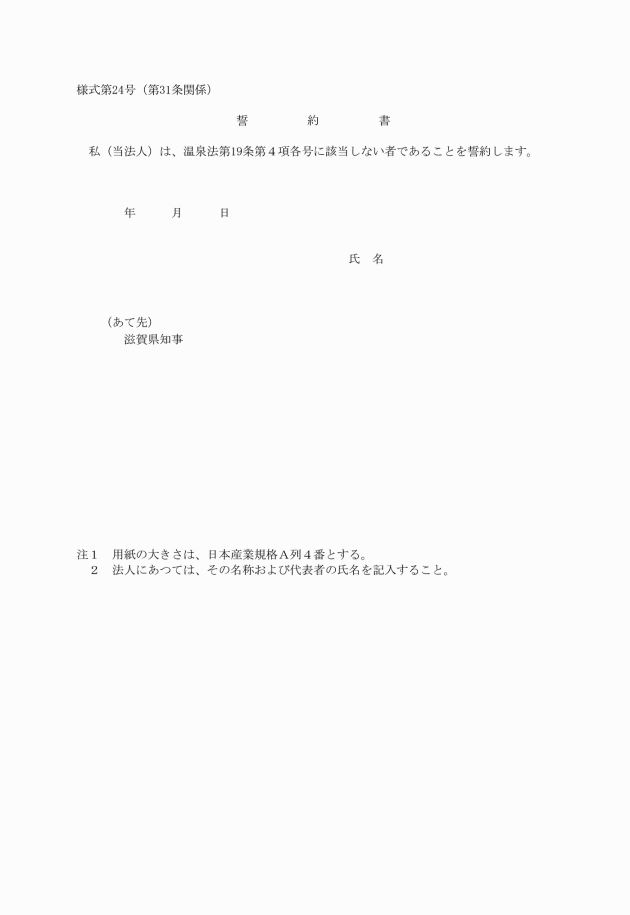 様式第24号（第31条関係）

誓　約　書

私（当法人）は、温泉法第19条第４項各号に該当しない者であることを誓約します。

年　月　日

氏　名

（あて先）
滋賀県知事

注１　用紙の大きさは、日本産業規格Ａ列４番とする。
２　法人にあつては、その名称および代表者の氏名を記入すること。